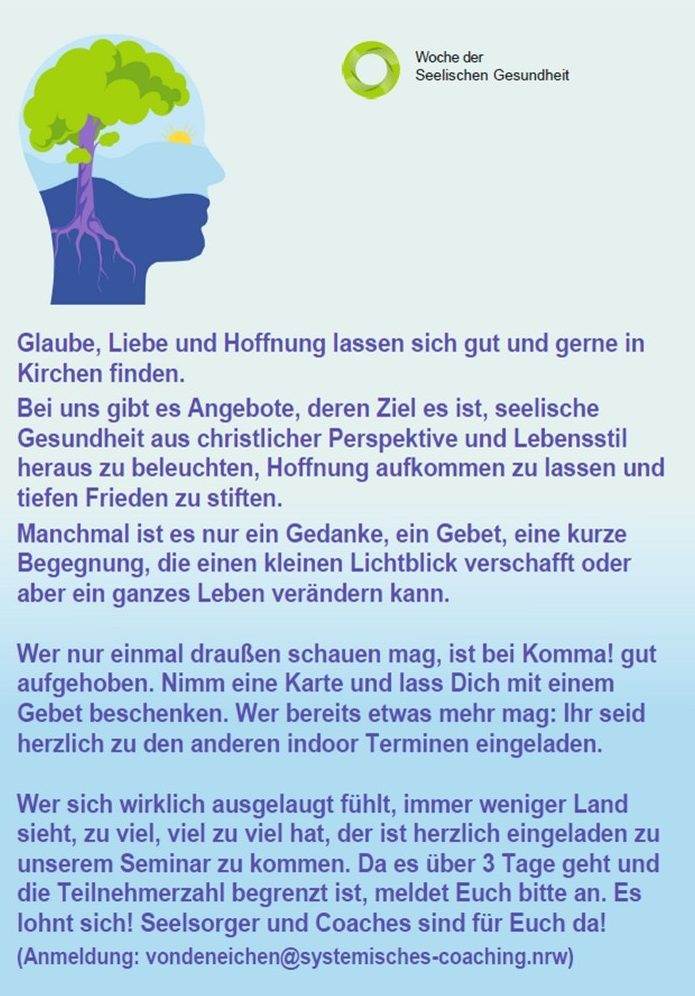 Woche der
Seelischen Gesundheit

Glaube, Liebe und Hoffnung lassen sich gut und gerne in Kirchen finden.

Bei uns gibt es Angebote, deren Ziel es ist, seelische Gesundheit aus christlicher Perspektive und Lebensstil heraus zu beleuchten, Hoffnung aufkommen zu lassen und tiefen Frieden zu stiften.

Manchmal ist es nur ein Gedanke, ein Gebet, eine kurze Begegnung, die einen kleinen Lichtblick verschafft oder aber ein ganzes Leben verändern kann.

Wer nur einmal draußen schauen mag, ist bei Komma! gut aufgehoben. Nimm eine Karte und lass Dich mit einem Gebet beschenken. Wer bereits etwas mehr mag: Ihr seid herzlich zu den anderen indoor Terminen eingeladen.

Wer sich wirklich ausgelaugt fühlt, immer weniger Land sieht, zu viel, viel zu viel hat, der ist herzlich eingeladen zu unserem Seminar zu kommen. Da es über 3 Tage geht und die Teilnehmerzahl begrenzt ist, meldet Euch bitte an. Es lohnt sich! Seelsorger und Coaches sind für Euch da!

(Anmeldung: vondeneichen@systemisches-coaching.nrw)